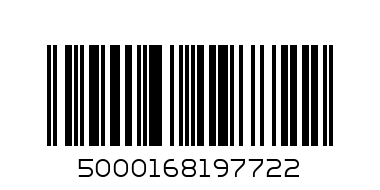 5000168197722